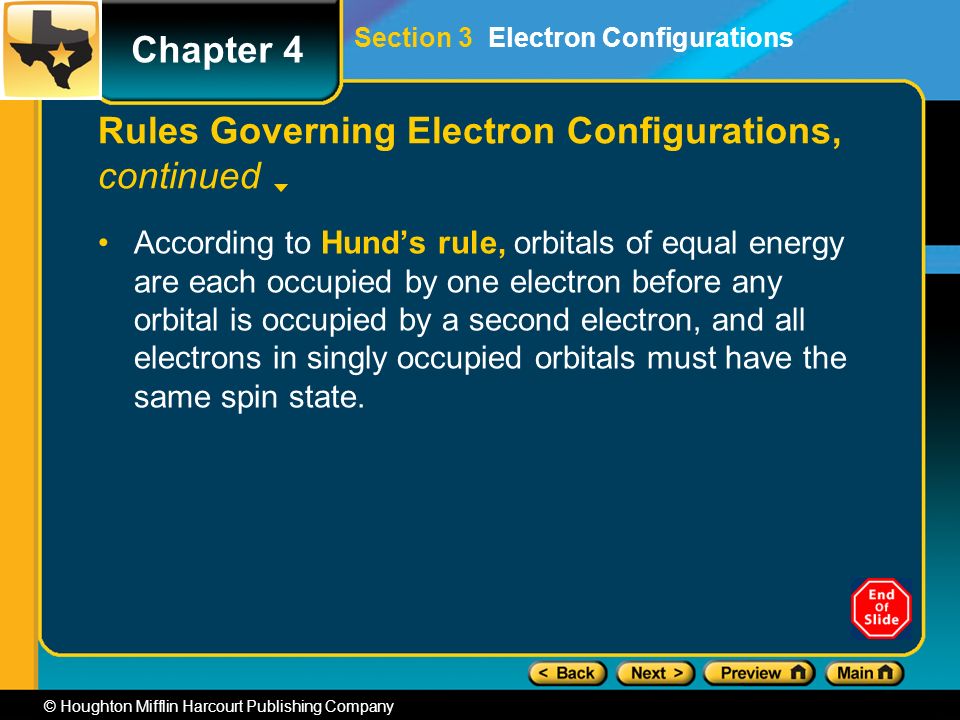 Chapter 4

Section 3 Electron Configurations

Rules Governing Electron Configurations, continued

• According to Hund's rule, orbitals of equal energy are each occupied by one electron before any orbital is occupied by a second electron, and all electrons in singly occupied orbitals must have the same spin state.

End Of Slide

< Back Next > Preview Main

© Houghton Mifflin Harcourt Publishing Company